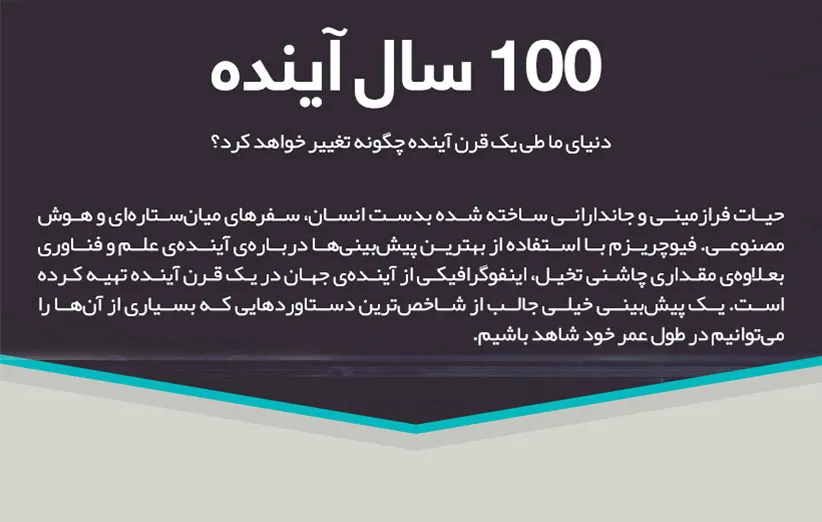 100 سال آینده

دنیای ما طی یک قرن آینده چگونه تغییر خواهد کرد؟

حیات فرازمینی و جاندارانی ساخته شده بدست انسان، سفرهای میان‌ستاره‌ای و هوش مصنوعی. فیوچریزم با استفاده از بهترین پیش‌بینی‌ها درباره‌ی آینده‌ی علم و فناوری بعلاوه‌ی مقداری چاشنی تخیل، اینفوگرافیکی از آینده‌ی جهان در یک قرن آینده تهیه کرده است. یک پیش‌بینی خیلی جالب از شاخص‌ترین دستاوردهایی که بسیاری از آن‌ها را می‌توانیم در طول عمر خود شاهد باشیم.